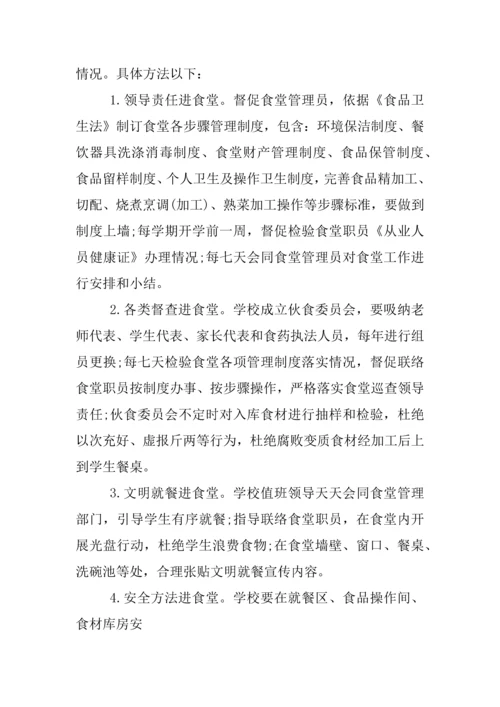 情况。具体方法以下：

1. 领导责任进食堂。督促食堂管理员，依据《食品卫生法》制订食堂各步骤管理制度，包含：环境保洁制度、餐饮器具洗涤消毒制度、食堂财产管理制度、食品保管制度、食品留样制度、个人卫生及操作卫生制度，完善食品精加工、切配、烧煮烹调(加工)、熟菜加工操作等步骤标准，要做到制度上墙;每学期开学前一周，督促检验食堂职员《从业人员健康证》办理情况;每七天会同食堂管理员对食堂工作进行安排和小结。

2. 各类督查进食堂。学校成立伙食委员会，要吸纳老师代表、学生代表、家长代表和食药执法人员，每年进行组员更换;每七天检验食堂各项管理制度落实情况，督促联络食堂职员按制度办事、按步骤操作，严格落实食堂巡查领导责任;伙食委员会不定时对入库食材进行抽样和检验，杜绝以次充好、虚报斤两等行为，杜绝腐败变质食材经加工后上到学生餐桌。

3. 文明就餐进食堂。学校值班领导天天会同食堂管理部门，引导学生有序就餐;指导联络食堂职员，在食堂内开展光盘行动，杜绝学生浪费食物;在食堂墙壁、窗口、餐桌、洗碗池等处，合理张贴文明就餐宣传内容。

4. 安全方法进食堂。学校要在就餐区、食品操作间、食材库房安